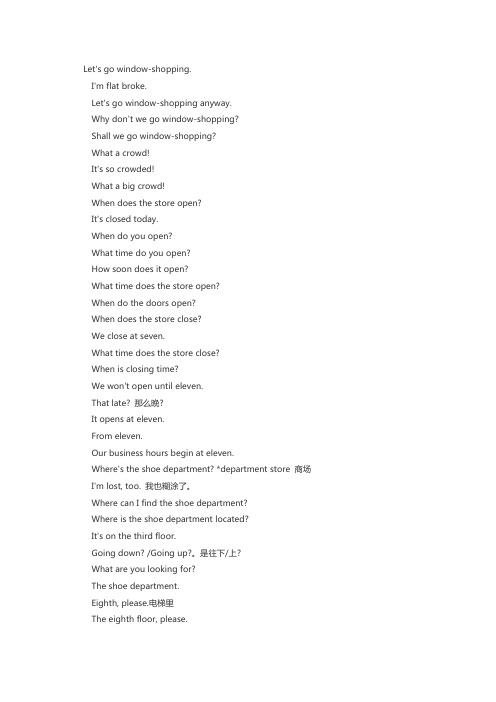 Let's go window-shopping.
I'm flat broke.
Let's go window-shopping anyway.
Why don't we go window-shopping?
Shall we go window-shopping?
What a crowd!
It's so crowded!
What a big crowd!
When does the store open?
It's closed today.
When do you open?
What time do you open?
How soon does it open?
What time does the store open?
When do the doors open?
When does the store close?
We close at seven.
What time does the store close?
When is closing time?
We won't open until eleven.
That late? 那么晚?
It opens at eleven.
From eleven.
Our business hours begin at eleven.
Where's the shoe department? *department store 商场
I'm lost, too. 我也糊涂了。
Where can I find the shoe department?
Where is the shoe department located?
It's on the third floor.
Going down? /Going up?。是往下/上?
What are you looking for?
The shoe department.
Eighth, please.电梯里
The eighth floor, please.